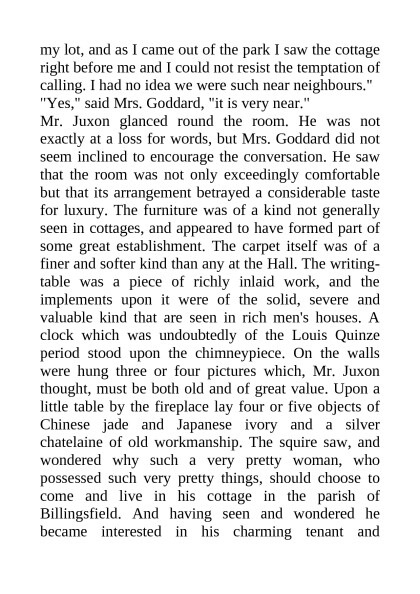 my lot, and as I came out of the park I saw the cottage right before me and I could not resist the temptation of calling. I had no idea we were such near neighbours."
"Yes," said Mrs. Goddard, "it is very near."
Mr. Juxon glanced round the room. He was not exactly at a loss for words, but Mrs. Goddard did not seem inclined to encourage the conversation. He saw that the room was not only exceedingly comfortable but that its arrangement betrayed a considerable taste for luxury. The furniture was of a kind not generally seen in cottages, and appeared to have formed part of some great establishment. The carpet itself was of a finer and softer kind than any at the Hall. The writing-table was a piece of richly inlaid work, and the implements upon it were of the solid, severe and valuable kind that are seen in rich men's houses. A clock which was undoubtedly of the Louis Quinze period stood upon the chimneypiece. On the walls were hung three or four pictures which, Mr. Juxon thought, must be both old and of great value. Upon a little table by the fireplace lay four or five objects of Chinese jade and Japanese ivory and a silver chatelaine of old workmanship. The squire saw, and wondered why such a very pretty woman, who possessed such very pretty things, should choose to come and live in his cottage in the parish of Billingsfield. And having seen and wondered he became interested in his charming tenant and